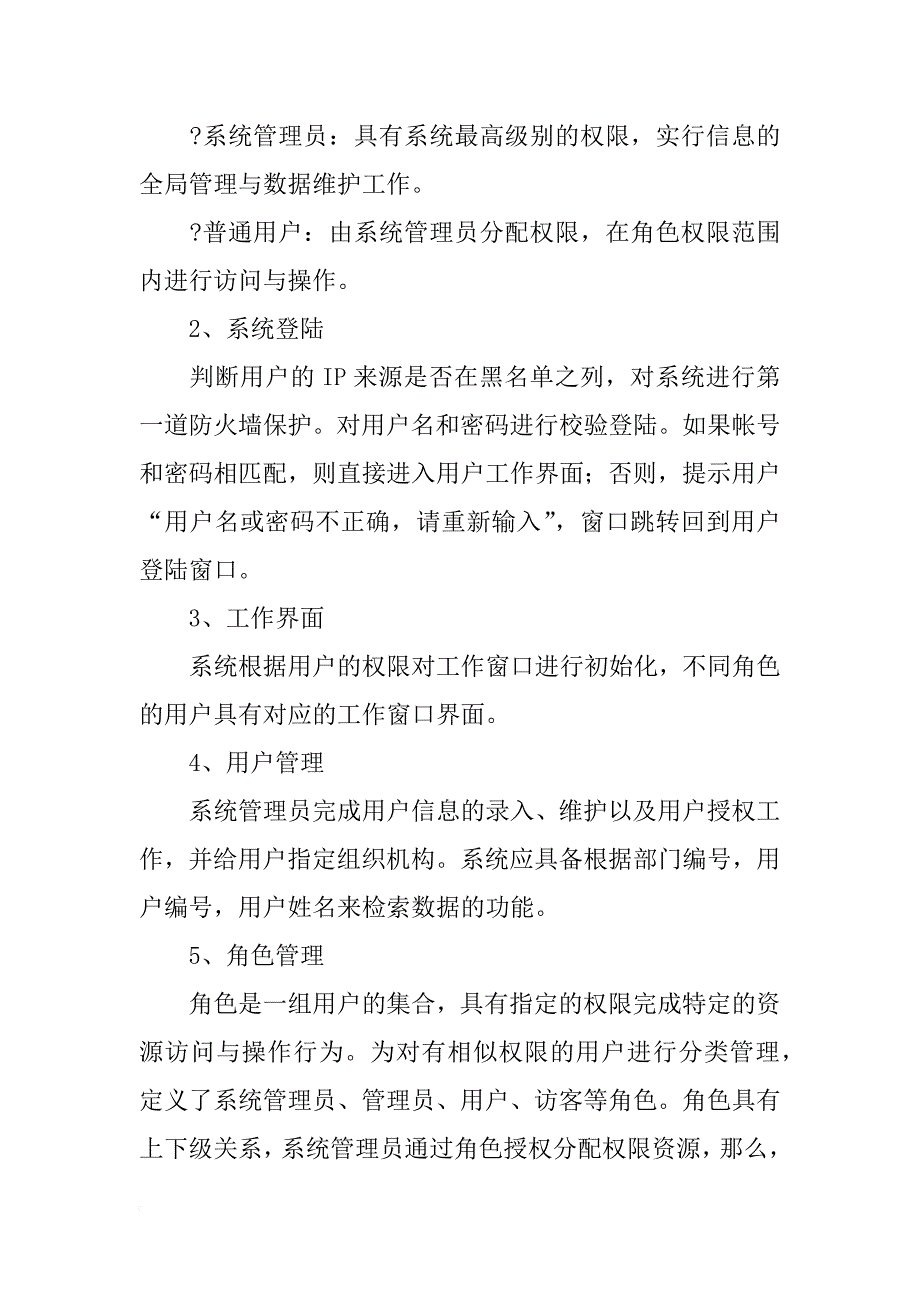 ?系统管理员：具有系统最高级别的权限，实行信息的全局管理与数据维护工作。

?普通用户：由系统管理员分配权限，在角色权限范围内进行访问与操作。

2、系统登陆

判断用户的 IP 来源是否在黑名单之列，对系统进行第一道防火墙保护。对用户名和密码进行校验登陆。如果帐号和密码相匹配，则直接进入用户工作界面；否则，提示用户“用户名或密码不正确，请重新输入”，窗口跳转回到用户登陆窗口。

3、工作界面

系统根据用户的权限对工作窗口进行初始化，不同角色的用户具有对应的工作窗口界面。

4、用户管理

系统管理员完成用户信息的录入、维护以及用户授权工作，并给用户指定组织机构。系统应具备根据部门编号，用户编号，用户姓名来检索数据的功能。

5、角色管理

角色是一组用户的集合，具有指定的权限完成特定的资源访问与操作行为。为对有相似权限的用户进行分类管理，定义了系统管理员、管理员、用户、访客等角色。角色具有上下级关系，系统管理员通过角色授权分配权限资源，那么，